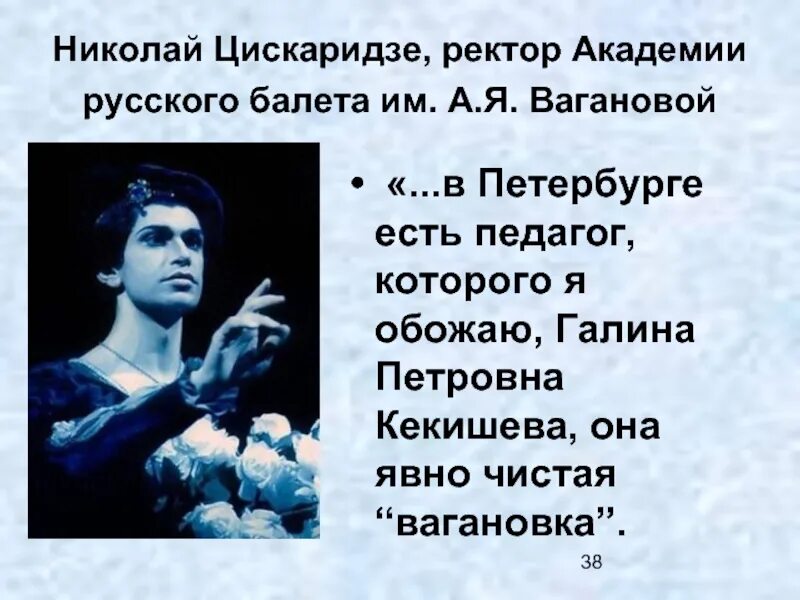 Николай Цискаридзе, ректор Академии русского балета им. А.Я. Вагановой

• «...в Петербурге есть педагог, которого я обожаю, Галина Петровна Кекишева, она явно чистая “вагановка”.

38